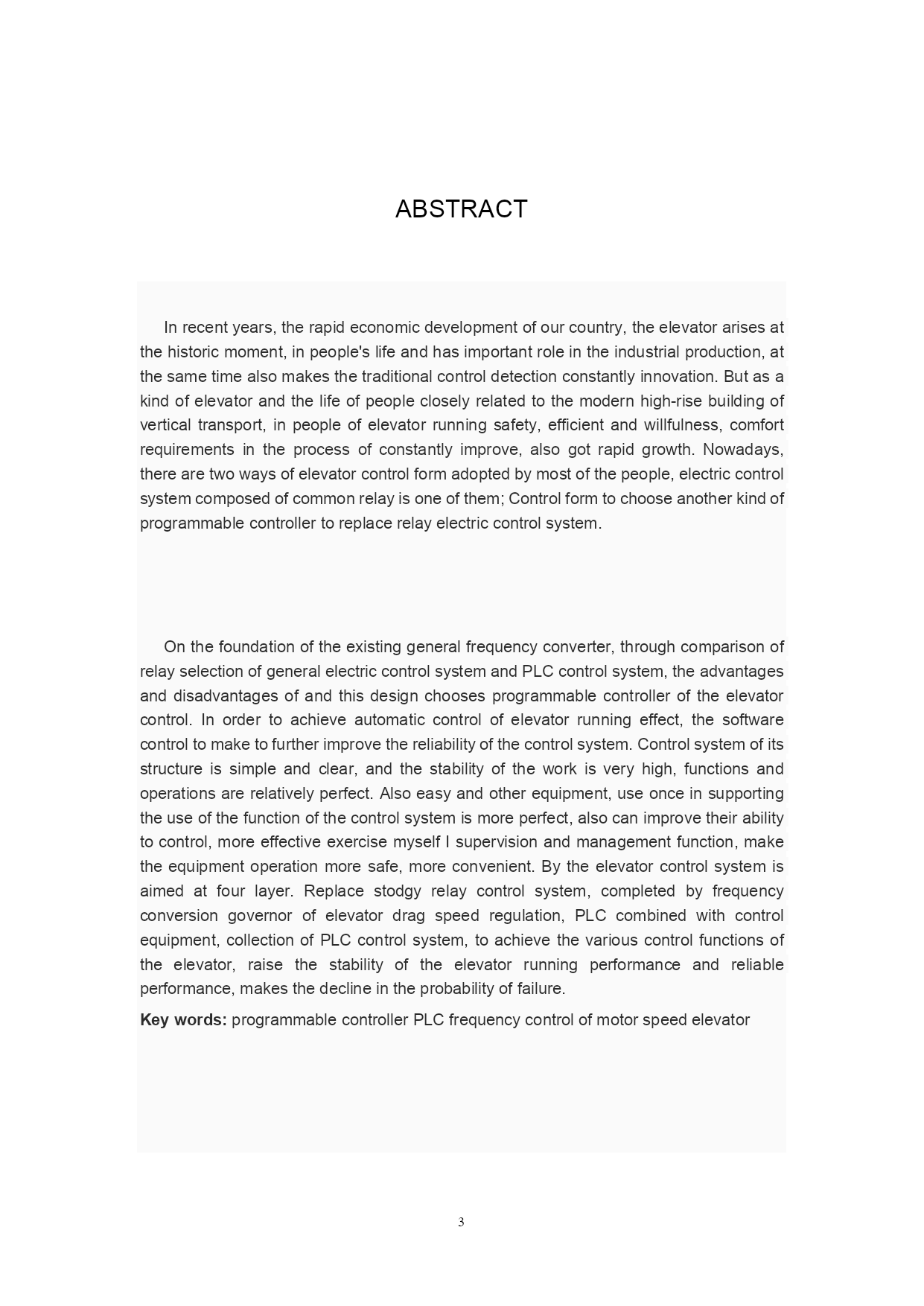 ABSTRACT

In recent years, the rapid economic development of our country, the elevator arises at the historic moment, in people's life and has important role in the industrial production, at the same time also makes the traditional control detection constantly innovation. But as a kind of elevator and the life of people closely related to the modern high-rise building of vertical transport, in people of elevator running safety, efficient and willfulness, comfort requirements in the process of constantly improve, also got rapid growth. Nowadays, there are two ways of elevator control form adopted by most of the people, electric control system composed of common relay is one of them; Control form to choose another kind of programmable controller to replace relay electric control system.

On the foundation of the existing general frequency converter, through comparison of relay selection of general electric control system and PLC control system, the advantages and disadvantages of and this design chooses programmable controller of the elevator control. In order to achieve automatic control of elevator running effect, the software control to make to further improve the reliability of the control system. Control system of its structure is simple and clear, and the stability of the work is very high, functions and operations are relatively perfect. Also easy and other equipment, use once in supporting the use of the function of the control system is more perfect, also can improve their ability to control, more effective exercise myself I supervision and management function, make the equipment operation more safe, more convenient. By the elevator control system is aimed at four layer. Replace stodgy relay control system, completed by frequency conversion governor of elevator drag speed regulation, PLC combined with control equipment, collection of PLC control system, to achieve the various control functions of the elevator, raise the stability of the elevator running performance and reliable performance, makes the decline in the probability of failure.

Key words: programmable controller PLC frequency control of motor speed elevator

3